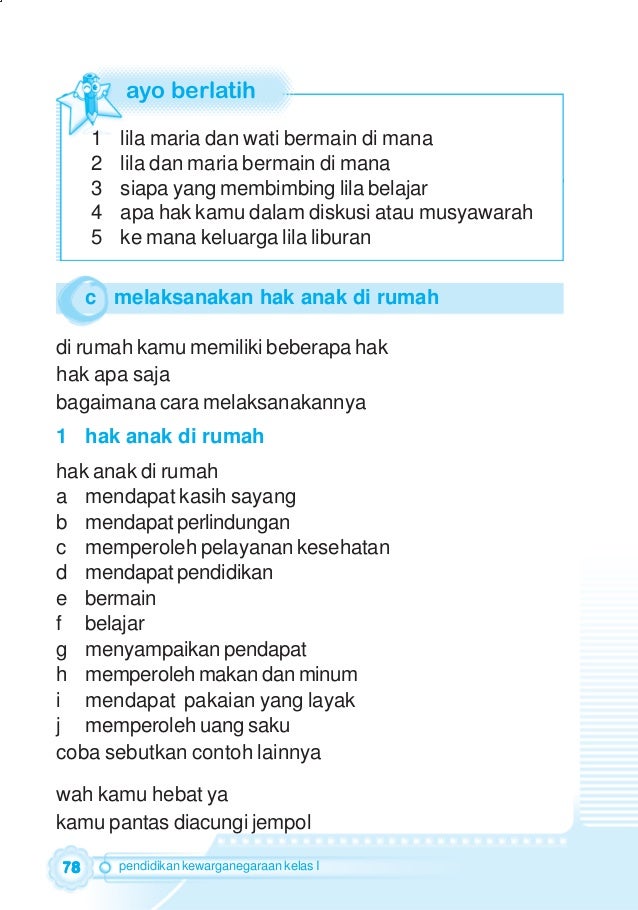 ayo berlatih

1 lila maria dan wati bermain di mana
2 lila dan maria bermain di mana
3 siapa yang membimbing lila belajar
4 apa hak kamu dalam diskusi atau musyawarah
5 ke mana keluarga lila liburan

c melaksanakan hak anak di rumah

di rumah kamu memiliki beberapa hak
hak apa saja
bagaimana cara melaksanakannya

1 hak anak di rumah

hak anak di rumah
a mendapat kasih sayang
b mendapat perlindungan
c memperoleh pelayanan kesehatan
d mendapat pendidikan
e bermain
f belajar
g menyampaikan pendapat
h memperoleh makan dan minum
i mendapat pakaian yang layak
j memperoleh uang saku
coba sebutkan contoh lainnya

wah kamu hebat ya
kamu pantas diacungi jempol

78 pendidikan kewarganegaraan kelas I